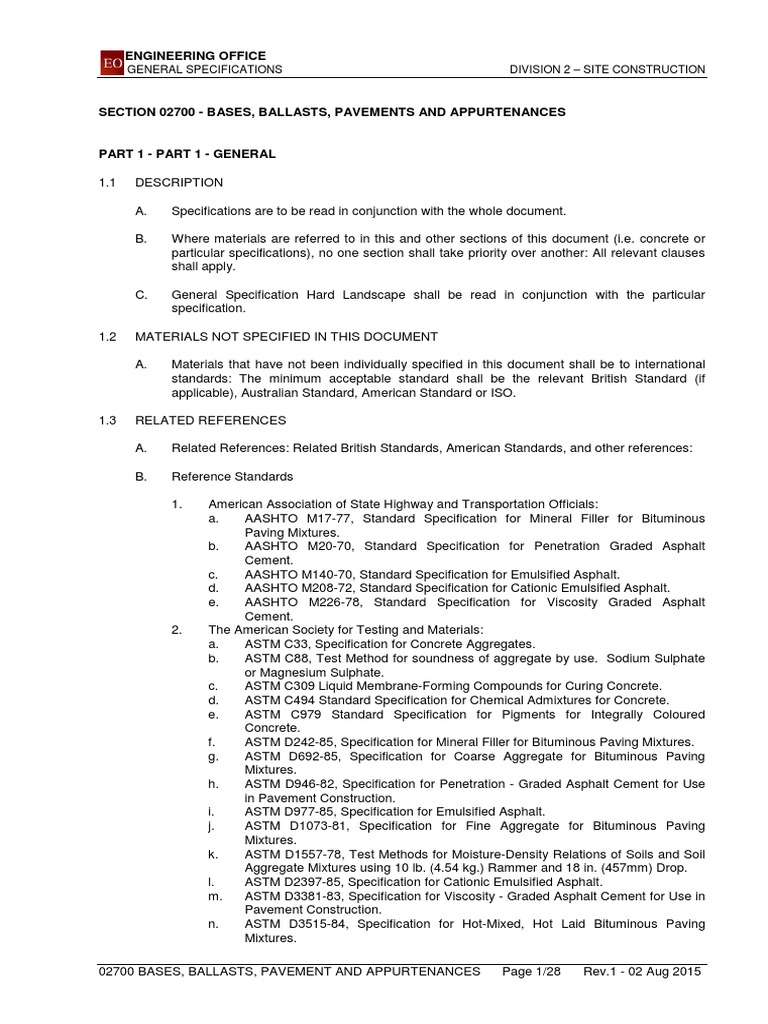 EO ENGINEERING OFFICE
GENERAL SPECIFICATIONS DIVISION 2 – SITE CONSTRUCTION

SECTION 02700 - BASES, BALLASTS, PAVEMENTS AND APPURTENANCES

PART 1 - PART 1 - GENERAL

1.1 DESCRIPTION

A. Specifications are to be read in conjunction with the whole document.

B. Where materials are referred to in this and other sections of this document (i.e. concrete or particular specifications), no one section shall take priority over another: All relevant clauses shall apply.

C. General Specification Hard Landscape shall be read in conjunction with the particular specification.

1.2 MATERIALS NOT SPECIFIED IN THIS DOCUMENT

A. Materials that have not been individually specified in this document shall be to international standards: The minimum acceptable standard shall be the relevant British Standard (if applicable), Australian Standard, American Standard or ISO.

1.3 RELATED REFERENCES

A. Related References: Related British Standards, American Standards, and other references:

B. Reference Standards

1. American Association of State Highway and Transportation Officials:
a. AASHTO M17-77, Standard Specification for Mineral Filler for Bituminous Paving Mixtures.
b. AASHTO M20-70, Standard Specification for Penetration Graded Asphalt Cement.
c. AASHTO M140-70, Standard Specification for Emulsified Asphalt.
d. AASHTO M208-72, Standard Specification for Cationic Emulsified Asphalt.
e. AASHTO M226-78, Standard Specification for Viscosity Graded Asphalt Cement.
2. The American Society for Testing and Materials:
a. ASTM C33, Specification for Concrete Aggregates.
b. ASTM C88, Test Method for soundness of aggregate by use. Sodium Sulphate or Magnesium Sulphate.
c. ASTM C309 Liquid Membrane-Forming Compounds for Curing Concrete.
d. ASTM C494 Standard Specification for Chemical Admixtures for Concrete.
e. ASTM C979 Standard Specification for Pigments for Integrally Coloured Concrete.
f. ASTM D242-85, Specification for Mineral Filler for Bituminous Paving Mixtures.
g. ASTM D692-85, Specification for Coarse Aggregate for Bituminous Paving Mixtures.
h. ASTM D946-82, Specification for Penetration - Graded Asphalt Cement for Use in Pavement Construction.
i. ASTM D977-85, Specification for Emulsified Asphalt.
j. ASTM D1073-81, Specification for Fine Aggregate for Bituminous Paving Mixtures.
k. ASTM D1557-78, Test Methods for Moisture-Density Relations of Soils and Soil Aggregate Mixtures using 10 lb. (4.54 kg.) Rammer and 18 in. (457mm) Drop.
l. ASTM D2397-85, Specification for Cationic Emulsified Asphalt.
m. ASTM D3381-83, Specification for Viscosity - Graded Asphalt Cement for Use in Pavement Construction.
n. ASTM D3515-84, Specification for Hot-Mixed, Hot Laid Bituminous Paving Mixtures.

02700 BASES, BALLASTS, PAVEMENT AND APPURTENANCES Page 1/28 Rev.1 - 02 Aug 2015